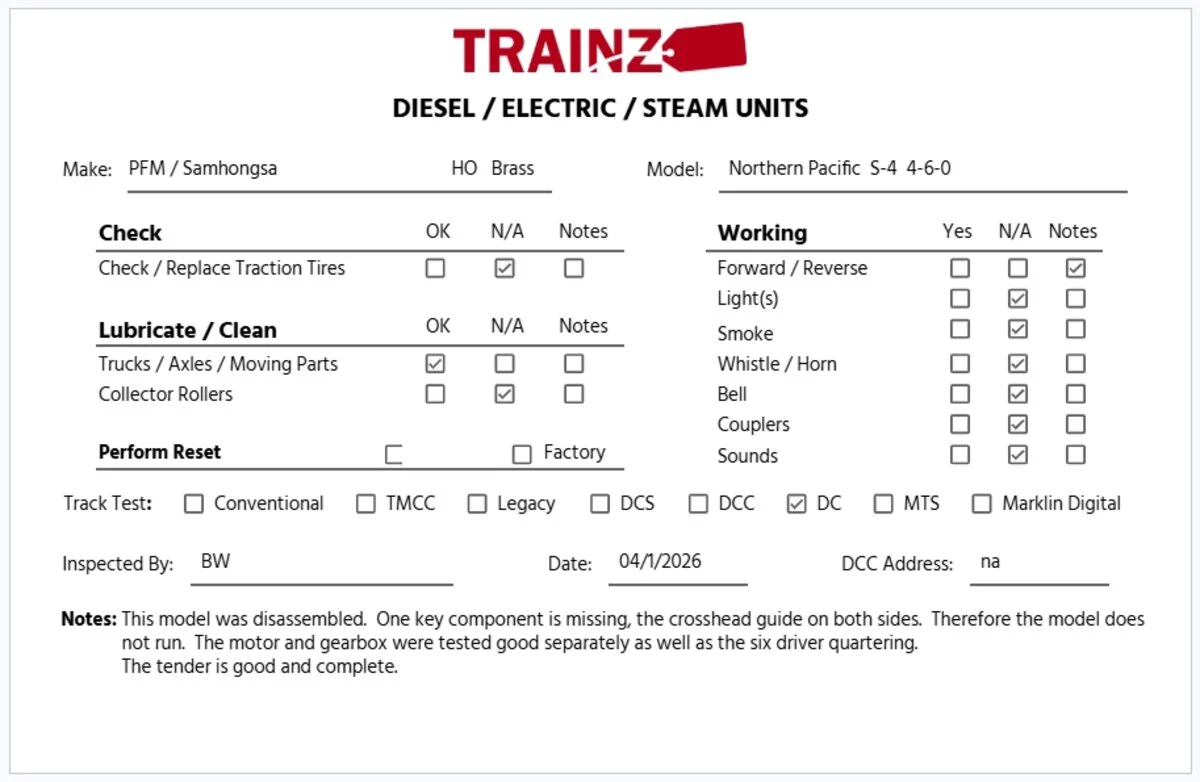 TRAINZ

DIESEL / ELECTRIC / STEAM UNITS

Make: PFM / Samhongsa HO Brass

Model: Northern Pacific S-4 4-6-0

| Check | OK | N/A | Notes |
|---|---|---|---|
| Check / Replace Traction Tires | ☐ | ☑ | ☐ |

| Lubricate / Clean | OK | N/A | Notes |
|---|---|---|---|
| Trucks / Axles / Moving Parts | ☑ | ☐ | ☐ |
| Collector Rollers | ☐ | ☑ | ☐ |

Perform Reset ☐ ☐ Factory

| Working | Yes | N/A | Notes |
|---|---|---|---|
| Forward / Reverse | ☐ | ☐ | ☑ |
| Light(s) | ☐ | ☑ | ☐ |
| Smoke | ☐ | ☑ | ☐ |
| Whistle / Horn | ☐ | ☑ | ☐ |
| Bell | ☐ | ☑ | ☐ |
| Couplers | ☐ | ☑ | ☐ |
| Sounds | ☐ | ☑ | ☐ |

Track Test: ☐ Conventional ☐ TMCC ☐ Legacy ☐ DCS ☐ DCC ☑ DC ☐ MTS ☐ Marklin Digital

Inspected By: BW Date: 04/1/2026 DCC Address: na

Notes: This model was disassembled. One key component is missing, the crosshead guide on both sides. Therefore the model does not run. The motor and gearbox were tested good separately as well as the six driver quartering.
The tender is good and complete.